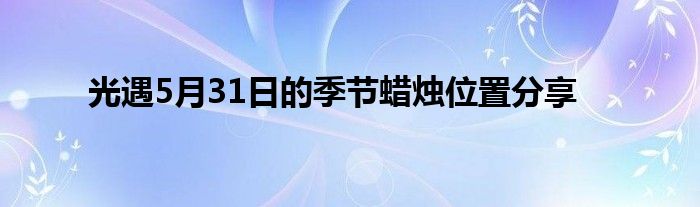 光遇5月31日的季节蜡烛位置分享